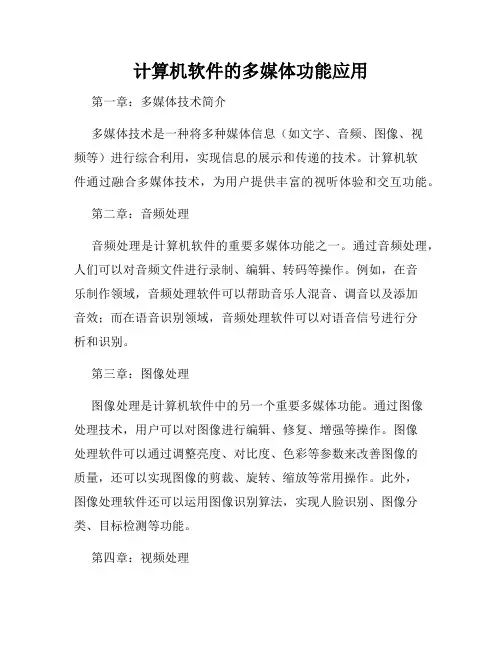 计算机软件的多媒体功能应用

第一章：多媒体技术简介

多媒体技术是一种将多种媒体信息（如文字、音频、图像、视频等）进行综合利用，实现信息的展示和传递的技术。计算机软件通过融合多媒体技术，为用户提供丰富的视听体验和交互功能。

第二章：音频处理

音频处理是计算机软件的重要多媒体功能之一。通过音频处理，人们可以对音频文件进行录制、编辑、转码等操作。例如，在音乐制作领域，音频处理软件可以帮助音乐人混音、调音以及添加音效；而在语音识别领域，音频处理软件可以对语音信号进行分析和识别。

第三章：图像处理

图像处理是计算机软件中的另一个重要多媒体功能。通过图像处理技术，用户可以对图像进行编辑、修复、增强等操作。图像处理软件可以通过调整亮度、对比度、色彩等参数来改善图像的质量，还可以实现图像的剪裁、旋转、缩放等常用操作。此外，图像处理软件还可以运用图像识别算法，实现人脸识别、图像分类、目标检测等功能。

第四章：视频处理